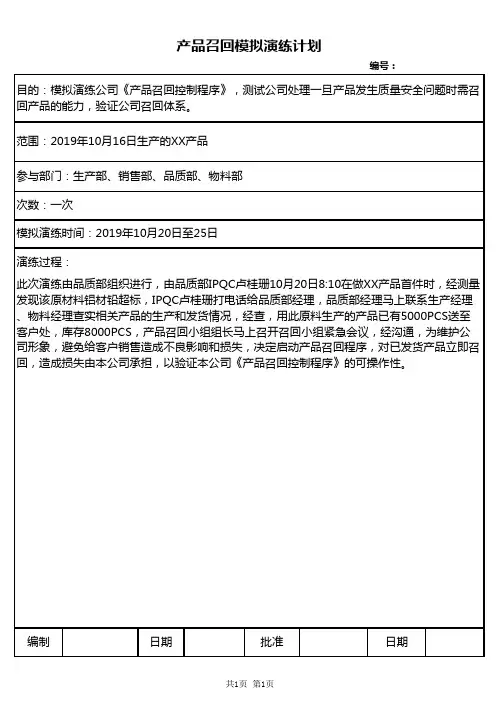 产品召回模拟演练计划

编号：

目的：模拟演练公司《产品召回控制程序》，测试公司处理一旦产品发生质量安全问题时需召回产品的能力，验证公司召回体系。

范围：2019年10月16日生产的XX产品

参与部门：生产部、销售部、品质部、物料部

次数：一次

模拟演练时间：2019年10月20日至25日

演练过程：

此次演练由品质部组织进行，由品质部IPQC卢桂珊10月20日8:10在做XX产品首件时，经测量发现该原材料铝材铅超标，IPQC卢桂珊打电话给品质部经理，品质部经理马上联系生产经理、物料经理查实相关产品的生产和发货情况，经查，用此原料生产的产品已有5000PCS送至客户处，库存8000PCS，产品召回小组组长马上召开召回小组紧急会议，经沟通，为维护公司形象，避免给客户销售造成不良影响和损失，决定启动产品召回程序，对已发货产品立即召回，造成损失由本公司承担，以验证本公司《产品召回控制程序》的可操作性。

| 编制 | | 日期 | | 批准 | | 日期 | |
|---|---|---|---|---|---|---|---|

共1页 第1页